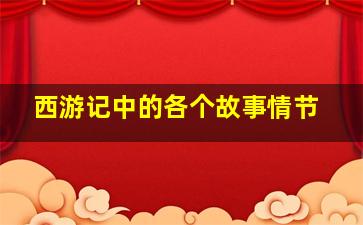 西游记中的各个故事情节